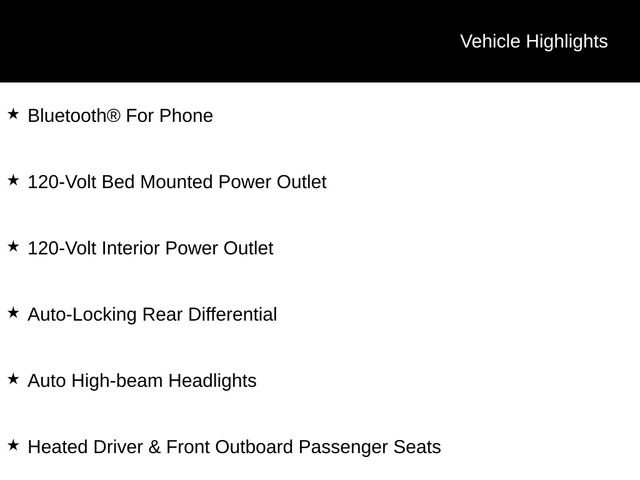 Vehicle Highlights

★ Bluetooth® For Phone

★ 120-Volt Bed Mounted Power Outlet

★ 120-Volt Interior Power Outlet

★ Auto-Locking Rear Differential

★ Auto High-beam Headlights

★ Heated Driver & Front Outboard Passenger Seats